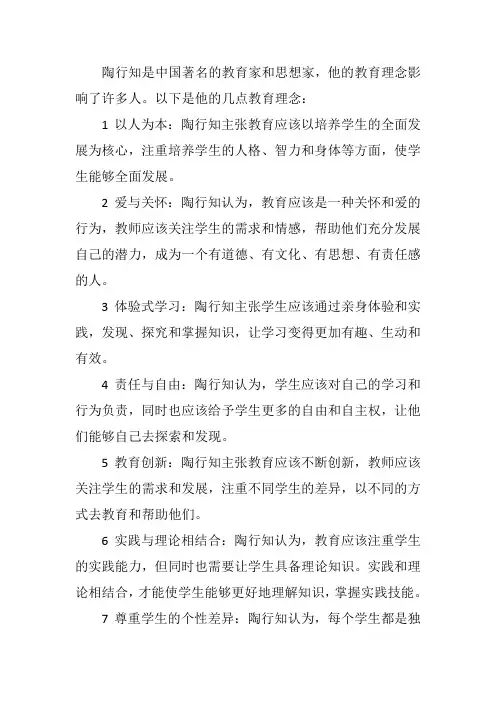 陶行知是中国著名的教育家和思想家，他的教育理念影响了许多人。以下是他的几点教育理念：

1 以人为本：陶行知主张教育应该以培养学生的全面发展为核心，注重培养学生的人格、智力和身体等方面，使学生能够全面发展。

2 爱与关怀：陶行知认为，教育应该是一种关怀和爱的行为，教师应该关注学生的需求和情感，帮助他们充分发展自己的潜力，成为一个有道德、有文化、有思想、有责任感的人。

3 体验式学习：陶行知主张学生应该通过亲身体验和实践，发现、探究和掌握知识，让学习变得更加有趣、生动和有效。

4 责任与自由：陶行知认为，学生应该对自己的学习和行为负责，同时也应该给予学生更多的自由和自主权，让他们能够自己去探索和发现。

5 教育创新：陶行知主张教育应该不断创新，教师应该关注学生的需求和发展，注重不同学生的差异，以不同的方式去教育和帮助他们。

6 实践与理论相结合：陶行知认为，教育应该注重学生的实践能力，但同时也需要让学生具备理论知识。实践和理论相结合，才能使学生能够更好地理解知识，掌握实践技能。

7 尊重学生的个性差异：陶行知认为，每个学生都是独